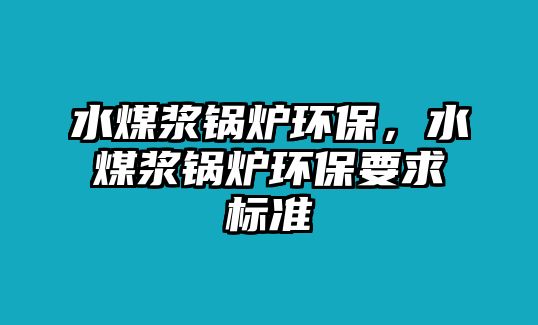 水煤浆锅炉环保，水煤浆锅炉环保要求标准